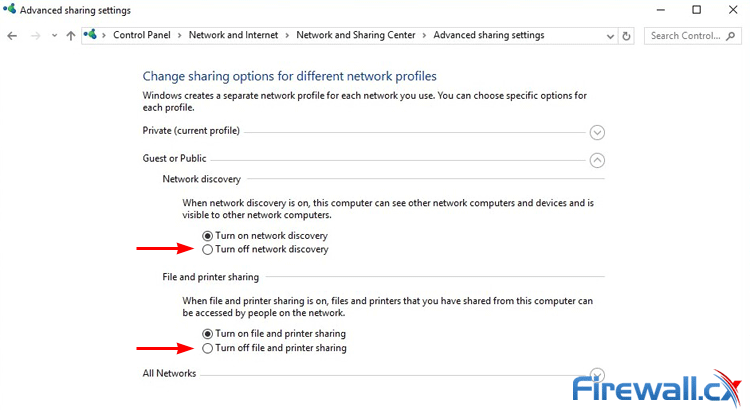 Advanced sharing settings

Control Panel > Network and Internet > Network and Sharing Center > Advanced sharing settings

Search Control...

Change sharing options for different network profiles

Windows creates a separate network profile for each network you use. You can choose specific options for each profile.

Private (current profile)

Guest or Public

Network discovery

When network discovery is on, this computer can see other network computers and devices and is visible to other network computers.

Turn on network discovery

Turn off network discovery

File and printer sharing

When file and printer sharing is on, files and printers that you have shared from this computer can be accessed by people on the network.

Turn on file and printer sharing

Turn off file and printer sharing

All Networks

Firewall.cx